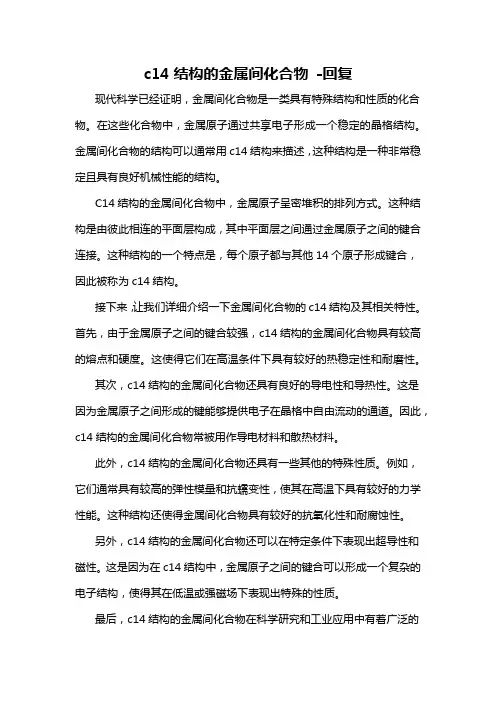 c14 结构的金属间化合物 -回复

现代科学已经证明，金属间化合物是一类具有特殊结构和性质的化合物。在这些化合物中，金属原子通过共享电子形成一个稳定的晶格结构。金属间化合物的结构可以通常用 c14 结构来描述，这种结构是一种非常稳定且具有良好机械性能的结构。

C14 结构的金属间化合物中，金属原子呈密堆积的排列方式。这种结构是由彼此相连的平面层构成，其中平面层之间通过金属原子之间的键合连接。这种结构的一个特点是，每个原子都与其他 14 个原子形成键合，因此被称为 c14 结构。

接下来，让我们详细介绍一下金属间化合物的 c14 结构及其相关特性。首先，由于金属原子之间的键合较强，c14 结构的金属间化合物具有较高的熔点和硬度。这使得它们在高温条件下具有较好的热稳定性和耐磨性。

其次，c14 结构的金属间化合物还具有良好的导电性和导热性。这是因为金属原子之间形成的键能够提供电子在晶格中自由流动的通道。因此，c14 结构的金属间化合物常被用作导电材料和散热材料。

此外，c14 结构的金属间化合物还具有一些其他的特殊性质。例如，它们通常具有较高的弹性模量和抗蠕变性，使其在高温下具有较好的力学性能。这种结构还使得金属间化合物具有较好的抗氧化性和耐腐蚀性。

另外，c14 结构的金属间化合物还可以在特定条件下表现出超导性和磁性。这是因为在 c14 结构中，金属原子之间的键合可以形成一个复杂的电子结构，使得其在低温或强磁场下表现出特殊的性质。

最后，c14 结构的金属间化合物在科学研究和工业应用中有着广泛的